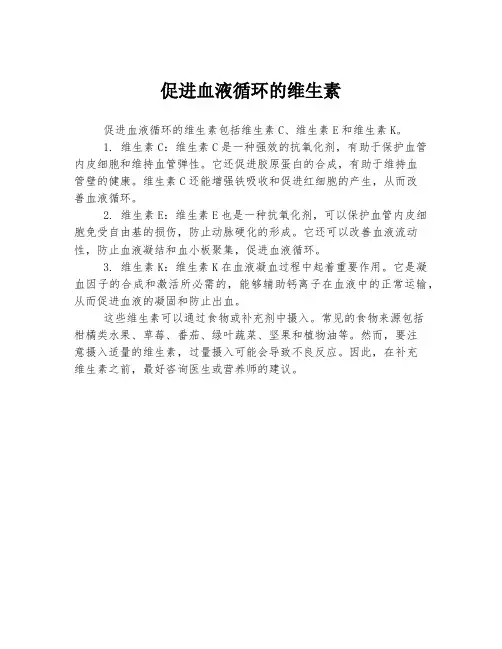 促进血液循环的维生素

促进血液循环的维生素包括维生素C、维生素E和维生素K。

1. 维生素C：维生素C是一种强效的抗氧化剂，有助于保护血管内皮细胞和维持血管弹性。它还促进胶原蛋白的合成，有助于维持血管壁的健康。维生素C还能增强铁吸收和促进红细胞的产生，从而改善血液循环。

2. 维生素E：维生素E也是一种抗氧化剂，可以保护血管内皮细胞免受自由基的损伤，防止动脉硬化的形成。它还可以改善血液流动性，防止血液凝结和血小板聚集，促进血液循环。

3. 维生素K：维生素K在血液凝血过程中起着重要作用。它是凝血因子的合成和激活所必需的，能够辅助钙离子在血液中的正常运输，从而促进血液的凝固和防止出血。

这些维生素可以通过食物或补充剂中摄入。常见的食物来源包括柑橘类水果、草莓、番茄、绿叶蔬菜、坚果和植物油等。然而，要注意摄入适量的维生素，过量摄入可能会导致不良反应。因此，在补充维生素之前，最好咨询医生或营养师的建议。